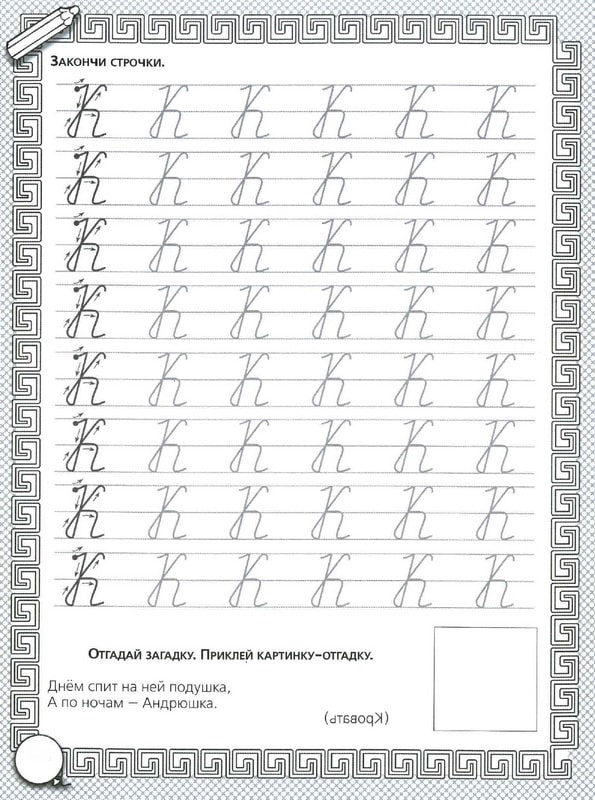 Закончи строчки.

К К К К К К
К К К К К К
К К К К К К
К К К К К К
К К К К К К
К К К К К К
К К К К К К
К К К К К К

Отгадай загадку. Приклей картинку-отгадку.

Днём спит на ней подушка,
А по ночам — Андрюшка.

(Кровать)